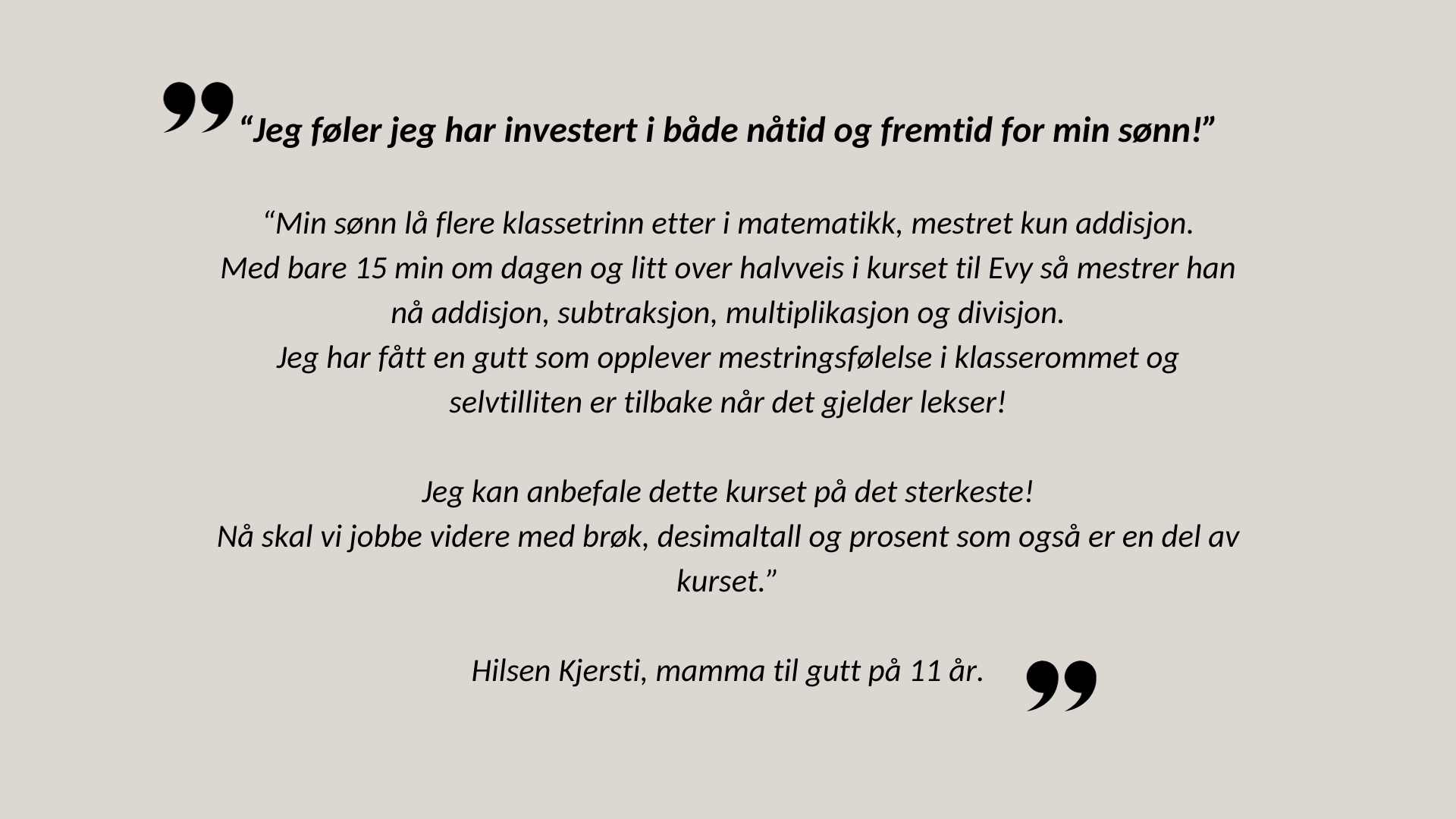 “Jeg føler jeg har investert i både nåtid og fremtid for min sønn!”

“Min sønn lå flere klassetrinn etter i matematikk, mestret kun addisjon. Med bare 15 min om dagen og litt over halvveis i kurset til Evy så mestrer han nå addisjon, subtraksjon, multiplikasjon og divisjon.
Jeg har fått en gutt som opplever mestringsfølelse i klasserommet og selvtilliten er tilbake når det gjelder lekser!

Jeg kan anbefale dette kurset på det sterkeste!
Nå skal vi jobbe videre med brøk, desimaltall og prosent som også er en del av kurset.”

Hilsen Kjersti, mamma til gutt på 11 år.